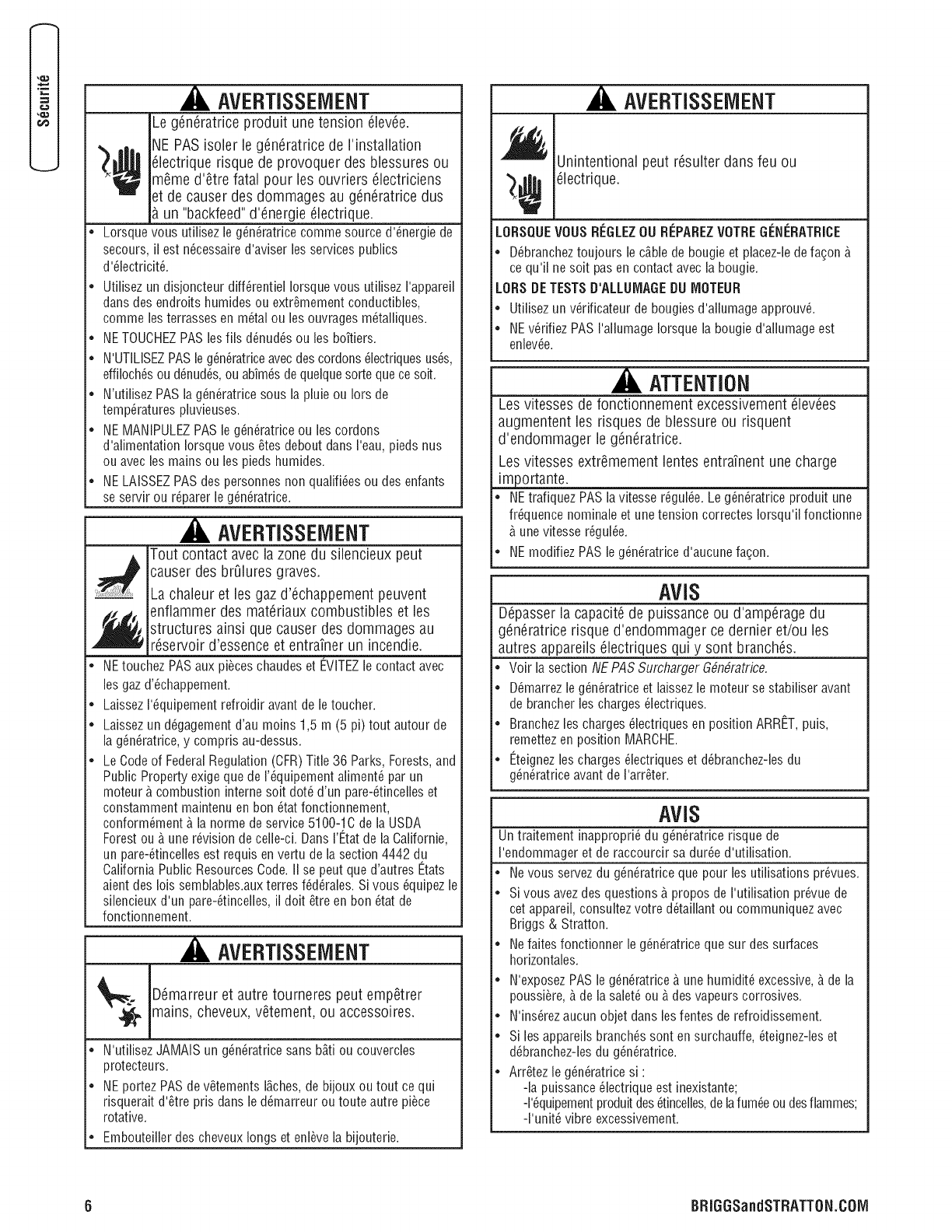 Sécurité

AVERTISSEMENT

Le génératrice produit une tension élevée.

NE PAS isoler le génératrice de l'installation électrique risque de provoquer des blessures ou même d'être fatal pour les ouvriers électriciens et de causer des dommages au génératrice dus à un "backfeed" d'énergie électrique.

• Lorsque vous utilisez le génératrice comme source d'énergie de secours, il est nécessaire d'aviser les services publics d'électricité.
• Utilisez un disjoncteur différentiel lorsque vous utilisez l'appareil dans des endroits humides ou extrêmement conductibles, comme les terrasses en métal ou les ouvrages métalliques.
• NE TOUCHEZ PAS les fils dénudés ou les boîtiers.
• N'UTILISEZ PAS le génératrice avec des cordons électriques usés, effilochés ou dénudés, ou abîmés de quelque sorte que ce soit.
• N'utilisez PAS la génératrice sous la pluie ou lors de températures pluvieuses.
• NE MANIPULEZ PAS le génératrice ou les cordons d'alimentation lorsque vous êtes debout dans l'eau, pieds nus ou avec les mains ou les pieds humides.
• NE LAISSEZ PAS des personnes non qualifiées ou des enfants se servir ou réparer le génératrice.

AVERTISSEMENT

Tout contact avec la zone du silencieux peut causer des brûlures graves.

La chaleur et les gaz d'échappement peuvent enflammer des matériaux combustibles et les structures ainsi que causer des dommages au réservoir d'essence et entraîner un incendie.

• NE touchez PAS aux pièces chaudes et ÉVITEZ le contact avec les gaz d'échappement.
• Laissez l'équipement refroidir avant de le toucher.
• Laissez un dégagement d'au moins 1,5 m (5 pi) tout autour de la génératrice, y compris au-dessus.
• Le Code of Federal Regulation (CFR) Title 36 Parks, Forests, and Public Property exige que de l'équipement alimenté par un moteur à combustion interne soit doté d'un pare-étincelles et constamment maintenu en bon état fonctionnement, conformément à la norme de service 5100-1C de la USDA Forest ou à une révision de celle-ci. Dans l'État de la Californie, un pare-étincelles est requis en vertu de la section 4442 du California Public Resources Code. Il se peut que d'autres États aient des lois semblables.aux terres fédérales. Si vous équipez le silencieux d'un pare-étincelles, il doit être en bon état de fonctionnement.

AVERTISSEMENT

Démarreur et autre tourneres peut empêtrer mains, cheveux, vêtement, ou accessoires.

• N'utilisez JAMAIS un génératrice sans bâti ou couvercles protecteurs.
• NE portez PAS de vêtements lâches, de bijoux ou tout ce qui risquerait d'être pris dans le démarreur ou toute autre pièce rotative.
• Embouteiller des cheveux longs et enlève la bijouterie.

AVERTISSEMENT

Unintentional peut résulter dans feu ou électrique.

LORSQUE VOUS RÉGLEZ OU RÉPAREZ VOTRE GÉNÉRATRICE
• Débranchez toujours le câble de bougie et placez-le de façon à ce qu'il ne soit pas en contact avec la bougie.

LORS DE TESTS D'ALLUMAGE DU MOTEUR
• Utilisez un vérificateur de bougies d'allumage approuvé.
• NE vérifiez PAS l'allumage lorsque la bougie d'allumage est enlevée.

ATTENTION

Les vitesses de fonctionnement excessivement élevées augmentent les risques de blessure ou risquent d'endommager le génératrice.

Les vitesses extrêmement lentes entraînent une charge importante.

• NE trafiquez PAS la vitesse régulée. Le génératrice produit une fréquence nominale et une tension correctes lorsqu'il fonctionne à une vitesse régulée.
• NE modifiez PAS le génératrice d'aucune façon.

AVIS

Dépasser la capacité de puissance ou d'ampérage du génératrice risque d'endommager ce dernier et/ou les autres appareils électriques qui y sont branchés.

• Voir la section NE PAS Surcharger Génératrice.
• Démarrez le génératrice et laissez le moteur se stabiliser avant de brancher les charges électriques.
• Branchez les charges électriques en position ARRÊT, puis, remettez en position MARCHE.
• Éteignez les charges électriques et débranchez-les du génératrice avant de l'arrêter.

AVIS

Un traitement inapproprié du génératrice risque de l'endommager et de raccourcir sa durée d'utilisation.

• Ne vous servez du génératrice que pour les utilisations prévues.
• Si vous avez des questions à propos de l'utilisation prévue de cet appareil, consultez votre détaillant ou communiquez avec Briggs & Stratton.
• Ne faites fonctionner le génératrice que sur des surfaces horizontales.
• N'exposez PAS le génératrice à une humidité excessive, à de la poussière, à de la saleté ou à des vapeurs corrosives.
• N'insérez aucun objet dans les fentes de refroidissement.
• Si les appareils branchés sont en surchauffe, éteignez-les et débranchez-les du génératrice.
• Arrêtez le génératrice si :
-la puissance électrique est inexistante;
-l'équipement produit des étincelles, de la fumée ou des flammes;
-l'unité vibre excessivement.

6

BRIGGSandSTRATTON.COM